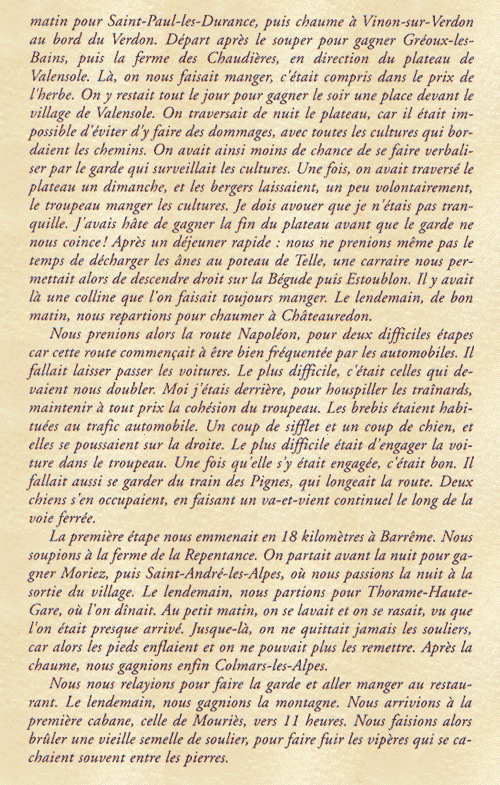 matin pour Saint-Paul-les-Durance, puis chaume à Vinon-sur-Verdon au bord du Verdon. Départ après le souper pour gagner Gréoux-les-Bains, puis la ferme des Chaudières, en direction du plateau de Valensole. Là, on nous faisait manger, c'était compris dans le prix de l'herbe. On y restait tout le jour pour gagner le soir une place devant le village de Valensole. On traversait de nuit le plateau, car il était impossible d'éviter d'y faire des dommages, avec toutes les cultures qui bordaient les chemins. On avait ainsi moins de chance de se faire verbaliser par le garde qui surveillait les cultures. Une fois, on avait traversé le plateau un dimanche, et les bergers laissaient, un peu volontairement, le troupeau manger les cultures. Je dois avouer que je n'étais pas tranquille. J'avais hâte de gagner la fin du plateau avant que le garde ne nous coince ! Après un déjeuner rapide : nous ne prenions même pas le temps de décharger les ânes au poteau de Telle, une carraire nous permettait alors de descendre droit sur la Bégude puis Estoublon. Il y avait là une colline que l'on faisait toujours manger. Le lendemain, de bon matin, nous repartions pour chaumer à Châteauredon.

Nous prenions alors la route Napoléon, pour deux difficiles étapes car cette route commençait à être bien fréquentée par les automobiles. Il fallait laisser passer les voitures. Le plus difficile, c'était celles qui devaient nous doubler. Moi j'étais derrière, pour houspiller les traînards, maintenir à tout prix la cohésion du troupeau. Les brebis étaient habituées au trafic automobile. Un coup de sifflet et un coup de chien, et elles se poussaient sur la droite. Le plus difficile était d'engager la voiture dans le troupeau. Une fois qu'elle s'y était engagée, c'était bon. Il fallait aussi se garder du train des Pignes, qui longeait la route. Deux chiens s'en occupaient, en faisant un va-et-vient continuel le long de la voie ferrée.

La première étape nous emmenait en 18 kilomètres à Barrême. Nous soupions à la ferme de la Repentance. On partait avant la nuit pour gagner Moriez, puis Saint-André-les-Alpes, où nous passions la nuit à la sortie du village. Le lendemain, nous partions pour Thorame-Haute-Gare, où l'on dînait. Au petit matin, on se lavait et on se rasait, vu que l'on était presque arrivé. Jusque-là, on ne quittait jamais les souliers, car alors les pieds enflaient et on ne pouvait plus les remettre. Après la chaume, nous gagnions enfin Colmars-les-Alpes.

Nous nous relayions pour faire la garde et aller manger au restaurant. Le lendemain, nous gagnions la montagne. Nous arrivions à la première cabane, celle de Mouriès, vers 11 heures. Nous faisions alors brûler une vieille semelle de soulier, pour faire fuir les vipères qui se cachaient souvent entre les pierres.